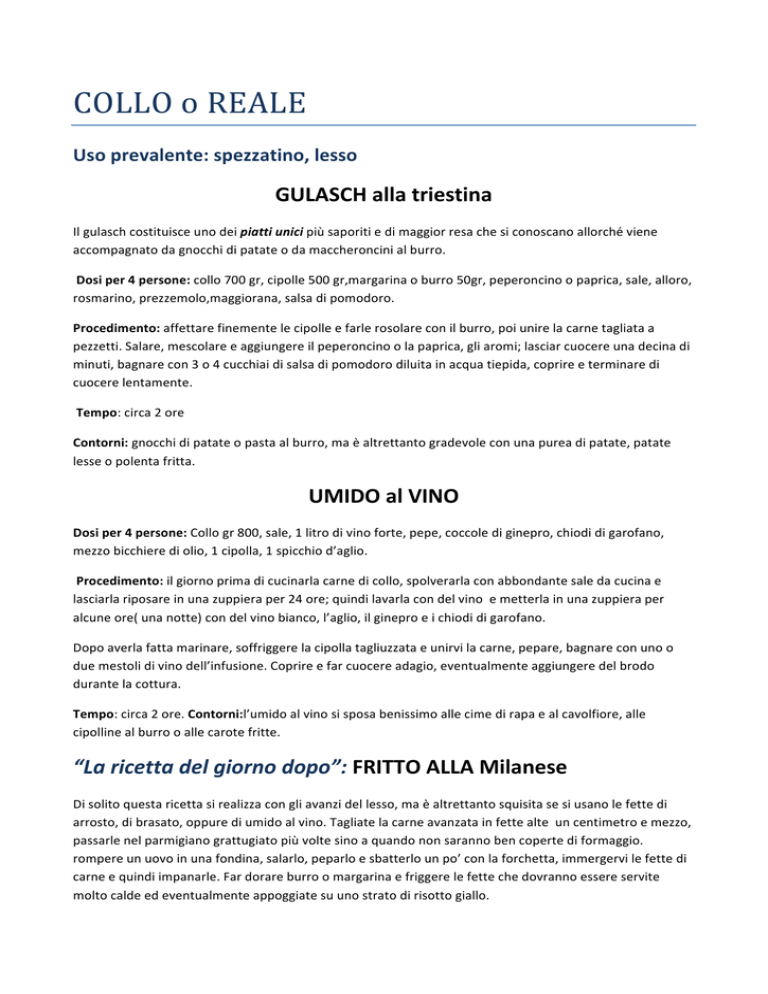 COLLO o REALE

Uso prevalente: spezzatino, lesso

GULASCH alla triestina

Il gulasch costituisce uno dei piatti unici più saporiti e di maggior resa che si conoscano allorché viene accompagnato da gnocchi di patate o da maccheroncini al burro.

Dosi per 4 persone: collo 700 gr, cipolle 500 gr,margarina o burro 50gr, peperoncino o paprica, sale, alloro, rosmarino, prezzemolo,maggiorana, salsa di pomodoro.

Procedimento: affettare finemente le cipolle e farle rosolare con il burro, poi unire la carne tagliata a pezzetti. Salare, mescolare e aggiungere il peperoncino o la paprica, gli aromi; lasciar cuocere una decina di minuti, bagnare con 3 o 4 cucchiai di salsa di pomodoro diluita in acqua tiepida, coprire e terminare di cuocere lentamente.

Tempo: circa 2 ore

Contorni: gnocchi di patate o pasta al burro, ma è altrettanto gradevole con una purea di patate, patate lesse o polenta fritta.

UMIDO al VINO

Dosi per 4 persone: Collo gr 800, sale, 1 litro di vino forte, pepe, coccole di ginepro, chiodi di garofano, mezzo bicchiere di olio, 1 cipolla, 1 spicchio d'aglio.

Procedimento: il giorno prima di cucinarla carne di collo, spolverarla con abbondante sale da cucina e lasciarla riposare in una zuppiera per 24 ore; quindi lavarla con del vino e metterla in una zuppiera per alcune ore( una notte) con del vino bianco, l'aglio, il ginepro e i chiodi di garofano.

Dopo averla fatta marinare, soffriggere la cipolla tagliuzzata e unirvi la carne, pepare, bagnare con uno o due mestoli di vino dell'infusione. Coprire e far cuocere adagio, eventualmente aggiungere del brodo durante la cottura.

Tempo: circa 2 ore. Contorni:l'umido al vino si sposa benissimo alle cime di rapa e al cavolfiore, alle cipolline al burro o alle carote fritte.

"La ricetta del giorno dopo": FRITTO ALLA Milanese

Di solito questa ricetta si realizza con gli avanzi del lesso, ma è altrettanto squisita se si usano le fette di arrosto, di brasato, oppure di umido al vino. Tagliate la carne avanzata in fette alte un centimetro e mezzo, passarle nel parmigiano grattugiato più volte sino a quando non saranno ben coperte di formaggio. rompere un uovo in una fondina, salarlo, peparlo e sbatterlo un po' con la forchetta, immergervi le fette di carne e quindi impanarle. Far dorare burro o margarina e friggere le fette che dovranno essere servite molto calde ed eventualmente appoggiate su uno strato di risotto giallo.